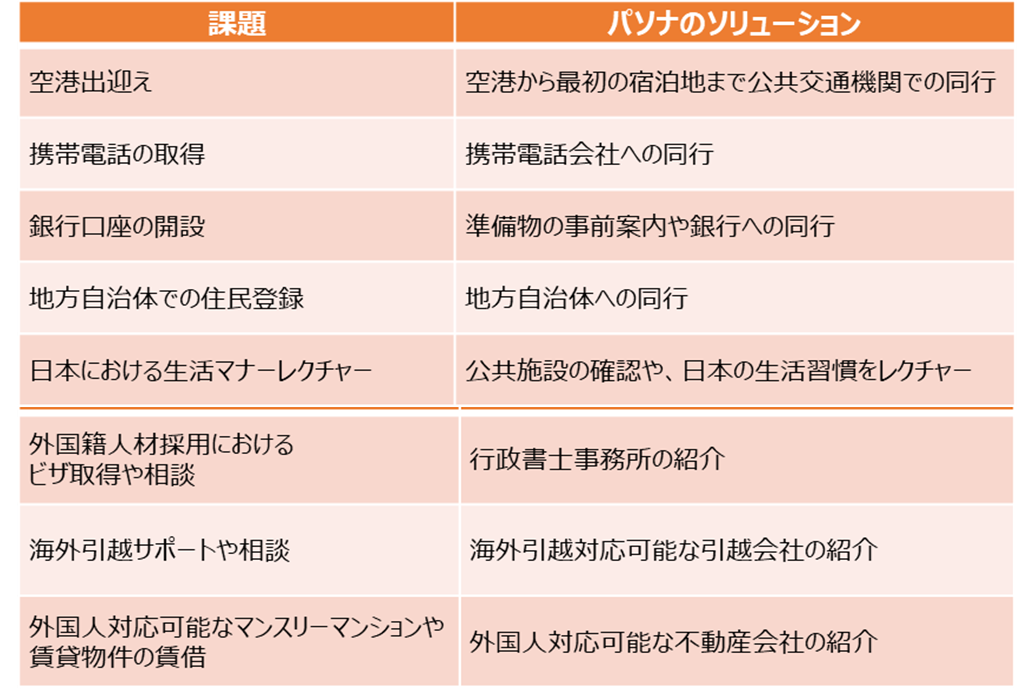 | 課題 | パソナのソリューション |
|---|---|
| 空港出迎え | 空港から最初の宿泊地まで公共交通機関での同行 |
| 携帯電話の取得 | 携帯電話会社への同行 |
| 銀行口座の開設 | 準備物の事前案内や銀行への同行 |
| 地方自治体での住民登録 | 地方自治体への同行 |
| 日本における生活マナーレクチャー | 公共施設の確認や、日本の生活習慣をレクチャー |
| 外国籍人材採用における ビザ取得や相談 | 行政書士事務所の紹介 |
| 海外引越サポートや相談 | 海外引越対応可能な引越会社の紹介 |
| 外国人対応可能なマンスリーマンションや 賃貸物件の賃借 | 外国人対応可能な不動産会社の紹介 |